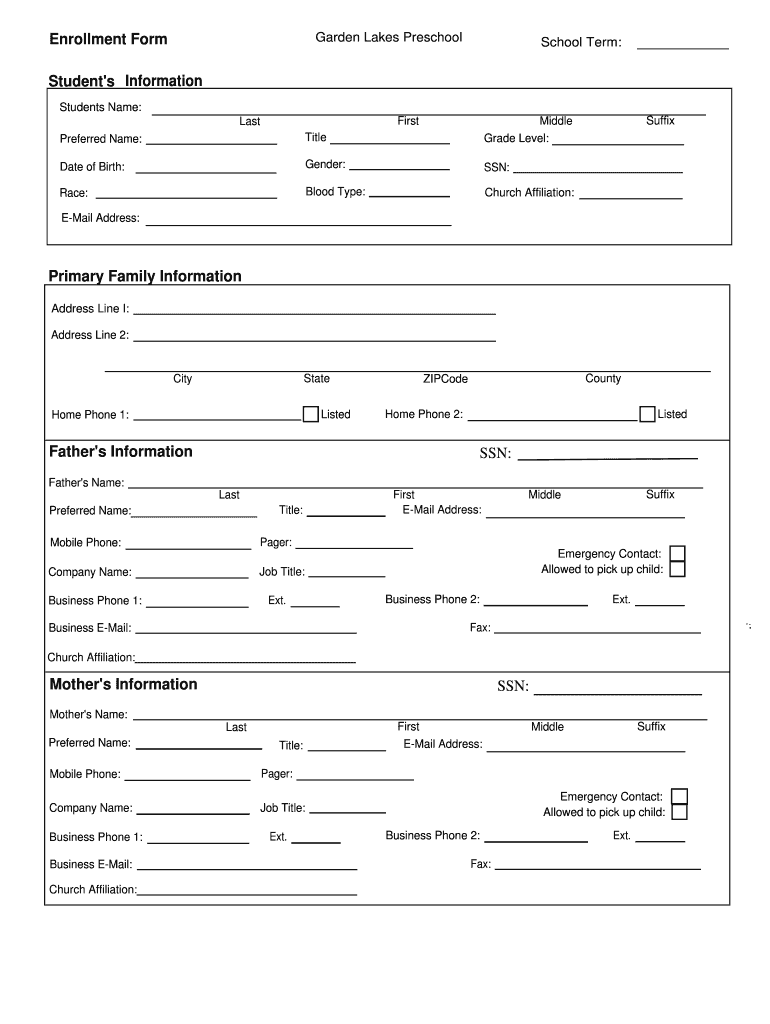 Enrollment Form

Garden Lakes Preschool

School Term:

Student's Information

Students Name:
Last First Middle Suffix

Preferred Name: Title Grade Level:

Date of Birth: Gender: SSN:

Race: Blood Type: Church Affiliation:

E-Mail Address:

Primary Family Information

Address Line I:

Address Line 2:

City State ZIPCode County

Home Phone 1: Listed Home Phone 2: Listed

Father's Information

SSN:

Father's Name:
Last First Middle Suffix

Preferred Name: Title: E-Mail Address:

Mobile Phone: Pager:

Emergency Contact:
Allowed to pick up child:

Company Name: Job Title:

Business Phone 1: Ext. Business Phone 2: Ext.

Business E-Mail: Fax:

Church Affiliation:

Mother's Information

SSN:

Mother's Name:
Last First Middle Suffix

Preferred Name: Title: E-Mail Address:

Mobile Phone: Pager:

Emergency Contact:
Allowed to pick up child:

Company Name: Job Title:

Business Phone 1: Ext. Business Phone 2: Ext.

Business E-Mail: Fax:

Church Affiliation: